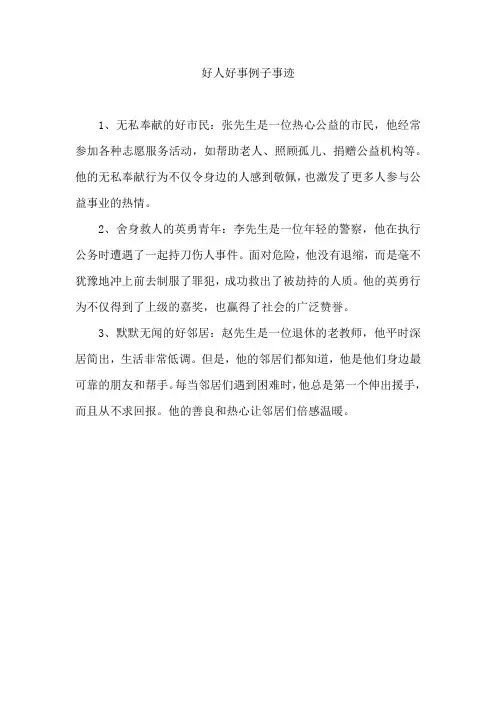 好人好事例子事迹

1、无私奉献的好市民：张先生是一位热心公益的市民，他经常参加各种志愿服务活动，如帮助老人、照顾孤儿、捐赠公益机构等。他的无私奉献行为不仅令身边的人感到敬佩，也激发了更多人参与公益事业的热情。

2、舍身救人的英勇青年：李先生是一位年轻的警察，他在执行公务时遭遇了一起持刀伤人事件。面对危险，他没有退缩，而是毫不犹豫地冲上前去制服了罪犯，成功救出了被劫持的人质。他的英勇行为不仅得到了上级的嘉奖，也赢得了社会的广泛赞誉。

3、默默无闻的好邻居：赵先生是一位退休的老教师，他平时深居简出，生活非常低调。但是，他的邻居们都知道，他是他们身边最可靠的朋友和帮手。每当邻居们遇到困难时，他总是第一个伸出援手，而且从不求回报。他的善良和热心让邻居们倍感温暖。